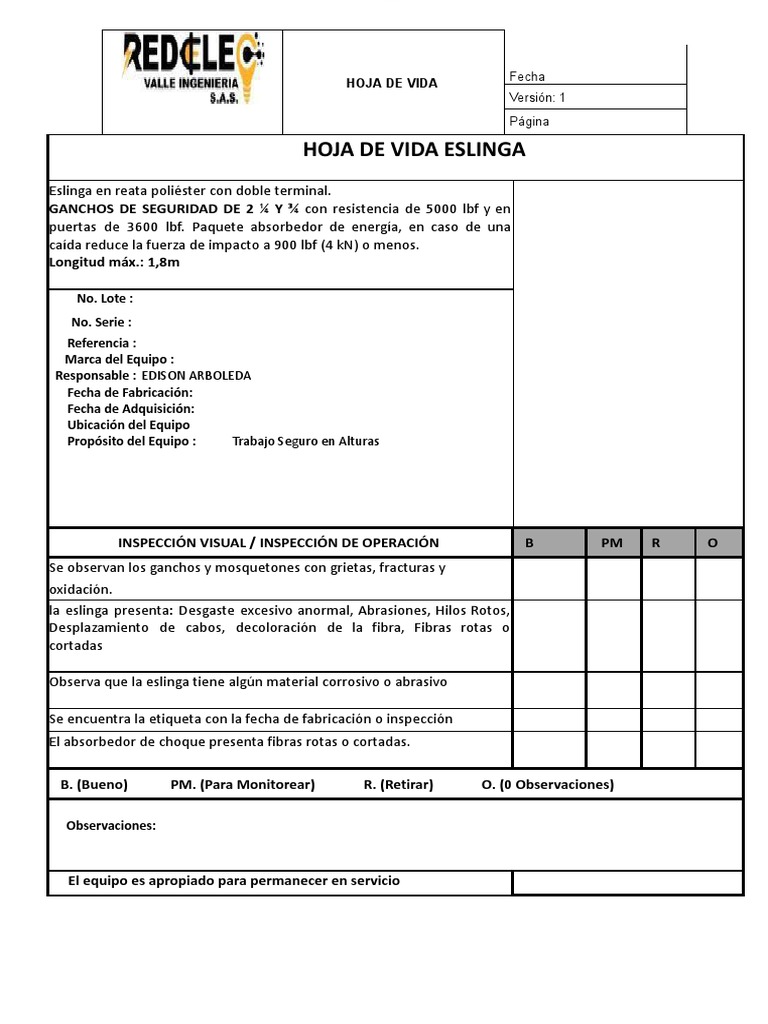 REDCLEC VALLE INGENIERIA S.A.S.

HOJA DE VIDA

Fecha
Versión: 1
Página

HOJA DE VIDA ESLINGA

Eslinga en reata poliéster con doble terminal.
GANCHOS DE SEGURIDAD DE 2 ¼ Y ¾ con resistencia de 5000 lbf y en puertas de 3600 lbf. Paquete absorbedor de energía, en caso de una caída reduce la fuerza de impacto a 900 lbf (4 kN) o menos.
Longitud máx.: 1,8m

No. Lote :
No. Serie :
Referencia :
Marca del Equipo :
Responsable : EDISON ARBOLEDA
Fecha de Fabricación:
Fecha de Adquisición:
Ubicación del Equipo
Propósito del Equipo : Trabajo Seguro en Alturas

| INSPECCIÓN VISUAL / INSPECCIÓN DE OPERACIÓN | B | PM | R | O |
|---|---|---|---|---|
| Se observan los ganchos y mosquetones con grietas, fracturas y oxidación. | | | | |
| la eslinga presenta: Desgaste excesivo anormal, Abrasiones, Hilos Rotos, Desplazamiento de cabos, decoloración de la fibra, Fibras rotas o cortadas | | | | |
| Observa que la eslinga tiene algún material corrosivo o abrasivo | | | | |
| Se encuentra la etiqueta con la fecha de fabricación o inspección | | | | |
| El absorbedor de choque presenta fibras rotas o cortadas. | | | | |

B. (Bueno) PM. (Para Monitorear) R. (Retirar) O. (0 Observaciones)

Observaciones:

El equipo es apropiado para permanecer en servicio